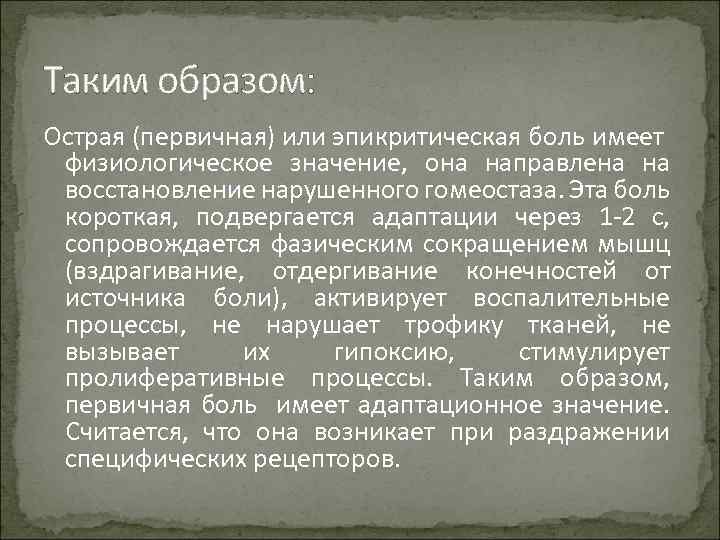 Таким образом:

Острая (первичная) или эпикритическая боль имеет физиологическое значение, она направлена на восстановление нарушенного гомеостаза. Эта боль короткая, подвергается адаптации через 1-2 с, сопровождается фазическим сокращением мышц (вздрагивание, отдергивание конечностей от источника боли), активирует воспалительные процессы, не нарушает трофику тканей, не вызывает их гипоксию, стимулирует пролиферативные процессы. Таким образом, первичная боль имеет адаптационное значение. Считается, что она возникает при раздражении специфических рецепторов.